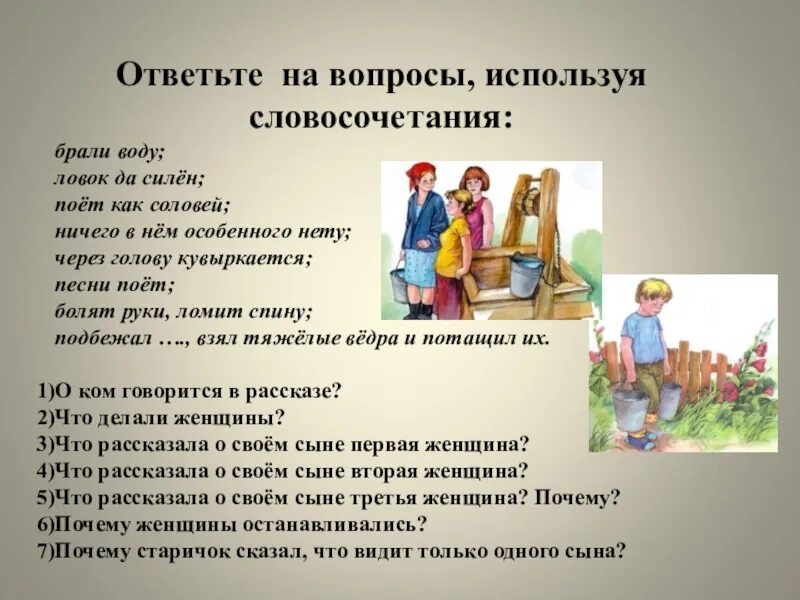 Ответьте на вопросы, используя словосочетания:

брали воду;
ловок да силён;
поёт как соловей;
ничего в нём особенного нету;
через голову кувыркается;
песни поёт;
болят руки, ломит спину;
подбежал …., взял тяжёлые вёдра и потащил их.

1)О ком говорится в рассказе?
2)Что делали женщины?
3)Что рассказала о своём сыне первая женщина?
4)Что рассказала о своём сыне вторая женщина?
5)Что рассказала о своём сыне третья женщина? Почему?
6)Почему женщины останавливались?
7)Почему старичок сказал, что видит только одного сына?